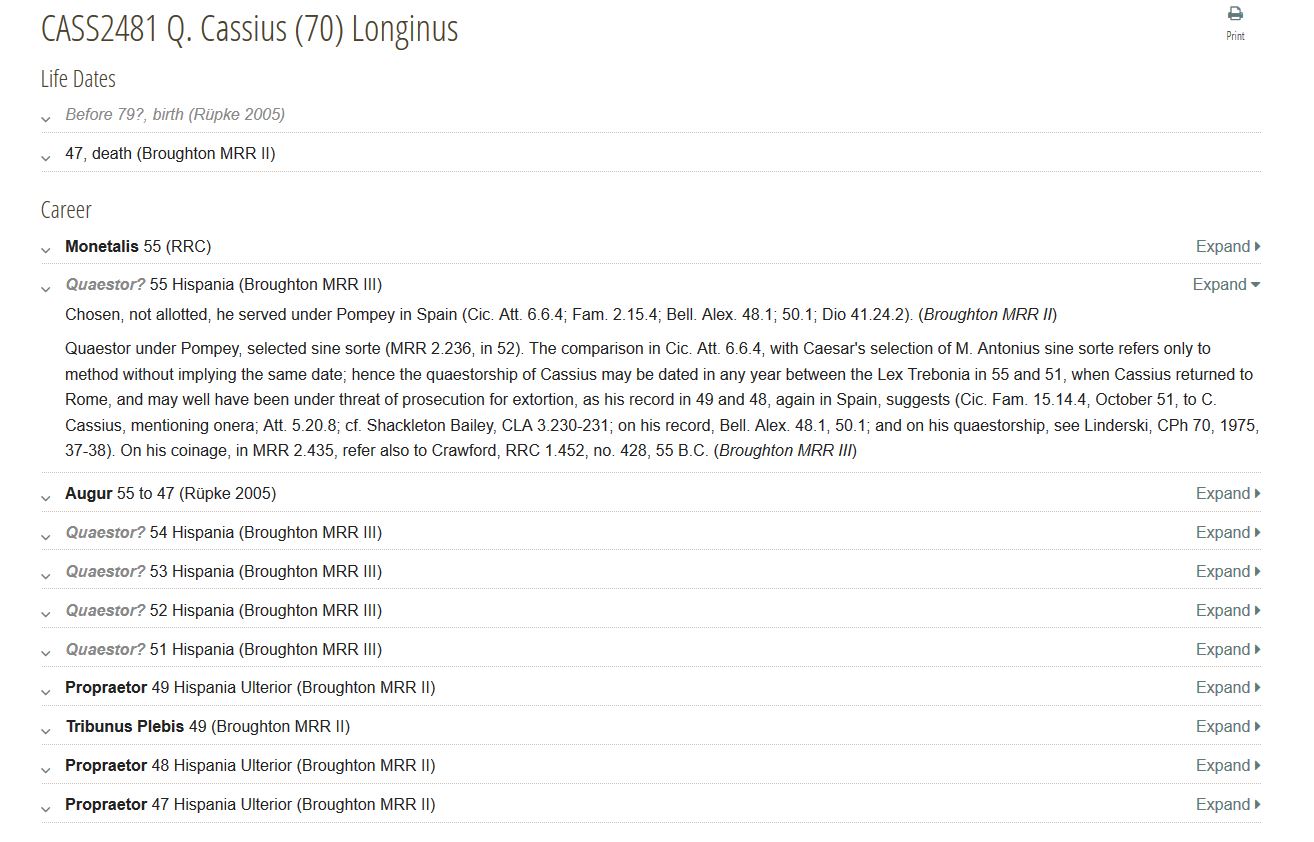 CASS2481 Q. Cassius (70) Longinus

Print

Life Dates

Before 79?, birth (Rüpke 2005)

47, death (Broughton MRR II)

Career

Monetalis 55 (RRC) Expand

Quaestor? 55 Hispania (Broughton MRR III) Expand

Chosen, not allotted, he served under Pompey in Spain (Cic. Att. 6.6.4; Fam. 2.15.4; Bell. Alex. 48.1; 50.1; Dio 41.24.2). (Broughton MRR II)

Quaestor under Pompey, selected sine sorte (MRR 2.236, in 52). The comparison in Cic. Att. 6.6.4, with Caesar's selection of M. Antonius sine sorte refers only to method without implying the same date; hence the quaestorship of Cassius may be dated in any year between the Lex Trebonia in 55 and 51, when Cassius returned to Rome, and may well have been under threat of prosecution for extortion, as his record in 49 and 48, again in Spain, suggests (Cic. Fam. 15.14.4, October 51, to C. Cassius, mentioning onera; Att. 5.20.8; cf. Shackleton Bailey, CLA 3.230-231; on his record, Bell. Alex. 48.1, 50.1; and on his quaestorship, see Linderski, CPh 70, 1975, 37-38). On his coinage, in MRR 2.435, refer also to Crawford, RRC 1.452, no. 428, 55 B.C. (Broughton MRR III)

Augur 55 to 47 (Rüpke 2005) Expand

Quaestor? 54 Hispania (Broughton MRR III) Expand

Quaestor? 53 Hispania (Broughton MRR III) Expand

Quaestor? 52 Hispania (Broughton MRR III) Expand

Quaestor? 51 Hispania (Broughton MRR III) Expand

Propraetor 49 Hispania Ulterior (Broughton MRR II) Expand

Tribunus Plebis 49 (Broughton MRR II) Expand

Propraetor 48 Hispania Ulterior (Broughton MRR II) Expand

Propraetor 47 Hispania Ulterior (Broughton MRR II) Expand